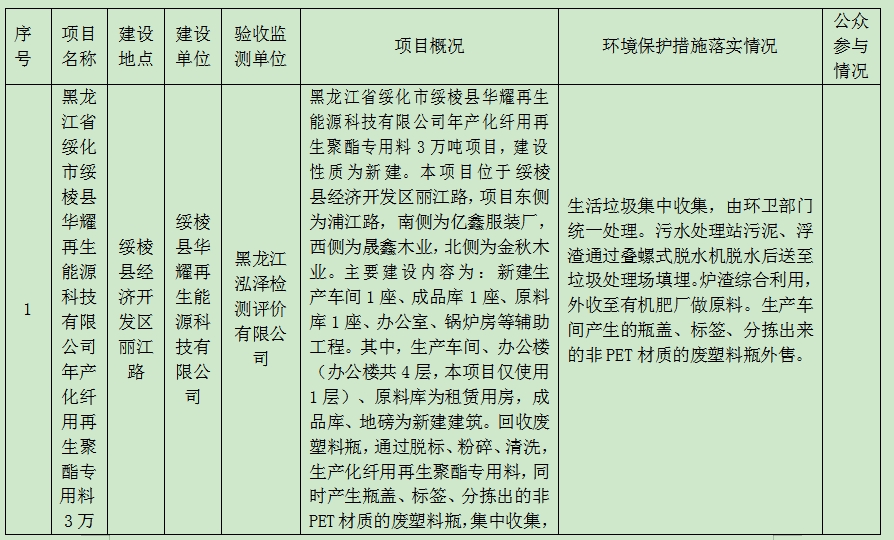 | 序号 | 项目名称 | 建设地点 | 建设单位 | 验收监测单位 | 项目概况 | 环境保护措施落实情况 | 公众参与情况 |
|---|---|---|---|---|---|---|---|
| 1 | 黑龙江省绥化市绥棱县华耀再生能源科技有限公司年产化纤用再生聚酯专用料3万 | 绥棱县经济开发区丽江路 | 绥棱县华耀再生能源科技有限公司 | 黑龙江泓泽检测评价有限公司 | 黑龙江省绥化市绥棱县华耀再生能源科技有限公司年产化纤用再生聚酯专用料3万吨项目，建设性质为新建。本项目位于绥棱县经济开发区丽江路，项目东侧为浦江路，南侧为亿鑫服装厂，西侧为晟鑫木业，北侧为金秋木业。主要建设内容为：新建生产车间1座、成品库1座、原料库1座、办公室、锅炉房等辅助工程。其中，生产车间、办公楼（办公楼共4层，本项目仅使用1层）、原料库为租赁用房，成品库、地磅为新建建筑。回收废塑料瓶，通过脱标、粉碎、清洗，生产化纤用再生聚酯专用料，同时产生瓶盖、标签、分拣出的非PET材质的废塑料瓶，集中收集， | 生活垃圾集中收集，由环卫部门统一处理。污水处理站污泥、浮渣通过叠螺式脱水机脱水后送至垃圾处理场填埋。炉渣综合利用，外收至有机肥厂做原料。生产车间产生的瓶盖、标签、分拣出来的非PET材质的废塑料瓶外售。 | |